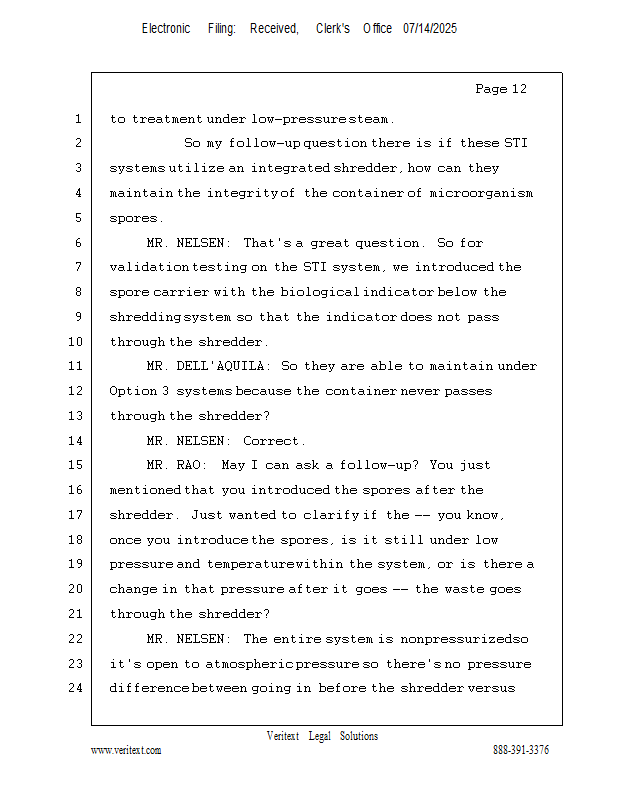 Electronic Filing: Received, Clerk's Office 07/14/2025

Page 12

1 to treatment under low-pressure steam.

2 So my follow-up question there is if these STI

3 systems utilize an integrated shredder, how can they

4 maintain the integrity of the container of microorganism

5 spores.

6 MR. NELSEN: That's a great question. So for

7 validation testing on the STI system, we introduced the

8 spore carrier with the biological indicator below the

9 shredding system so that the indicator does not pass

10 through the shredder.

11 MR. DELL'AQUILA: So they are able to maintain under

12 Option 3 systems because the container never passes

13 through the shredder?

14 MR. NELSEN: Correct.

15 MR. RAO: May I can ask a follow-up? You just

16 mentioned that you introduced the spores after the

17 shredder. Just wanted to clarify if the -- you know,

18 once you introduce the spores, is it still under low

19 pressure and temperature within the system, or is there a

20 change in that pressure after it goes -- the waste goes

21 through the shredder?

22 MR. NELSEN: The entire system is nonpressurized so

23 it's open to atmospheric pressure so there's no pressure

24 difference between going in before the shredder versus

Veritext Legal Solutions

www.veritext.com 888-391-3376